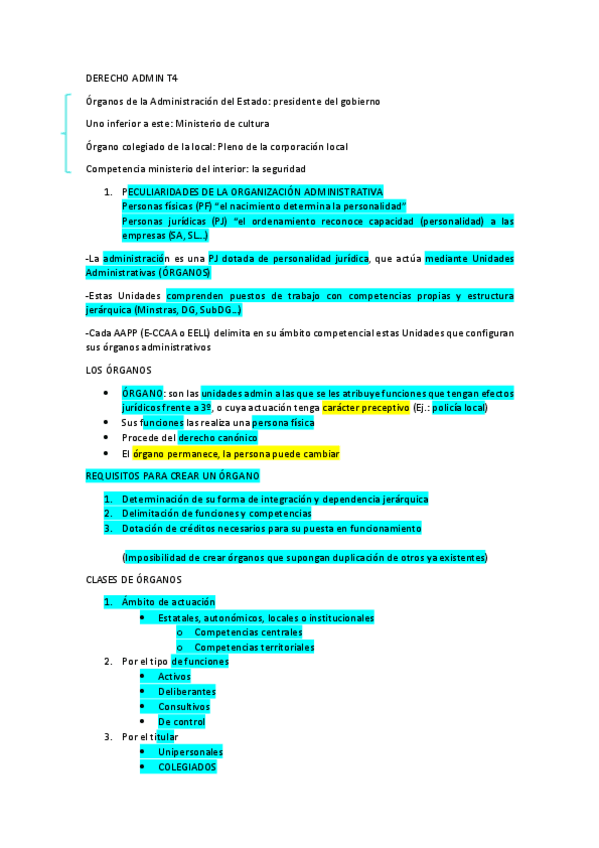 DERECHO ADMIN T4

Órganos de la Administración del Estado: presidente del gobierno

Uno inferior a este: Ministerio de cultura

Órgano colegiado de la local: Pleno de la corporación local

Competencia ministerio del interior: la seguridad

1. PECULIARIDADES DE LA ORGANIZACIÓN ADMINISTRATIVA
Personas físicas (PF) "el nacimiento determina la personalidad"
Personas jurídicas (PJ) "el ordenamiento reconoce capacidad (personalidad) a las empresas (SA, SL...)

-La administración es una PJ dotada de personalidad jurídica, que actúa mediante Unidades Administrativas (ÓRGANOS)

-Estas Unidades comprenden puestos de trabajo con competencias propias y estructura jerárquica (Minstras, DG, SubDG...)

-Cada AAPP (E-CCAA o EELL) delimita en su ámbito competencial estas Unidades que configuran sus órganos administrativos

LOS ÓRGANOS

• ÓRGANO: son las unidades admin a las que se les atribuye funciones que tengan efectos jurídicos frente a 3º, o cuya actuación tenga carácter preceptivo (Ej.: policía local)
• Sus funciones las realiza una persona física
• Procede del derecho canónico
• El órgano permanece, la persona puede cambiar

REQUISITOS PARA CREAR UN ÓRGANO

1. Determinación de su forma de integración y dependencia jerárquica
2. Delimitación de funciones y competencias
3. Dotación de créditos necesarios para su puesta en funcionamiento

(Imposibilidad de crear órganos que supongan duplicación de otros ya existentes)

CLASES DE ÓRGANOS

1. Ámbito de actuación
• Estatales, autonómicos, locales o institucionales
o Competencias centrales
o Competencias territoriales
2. Por el tipo de funciones
• Activos
• Deliberantes
• Consultivos
• De control
3. Por el titular
• Unipersonales
• COLEGIADOS